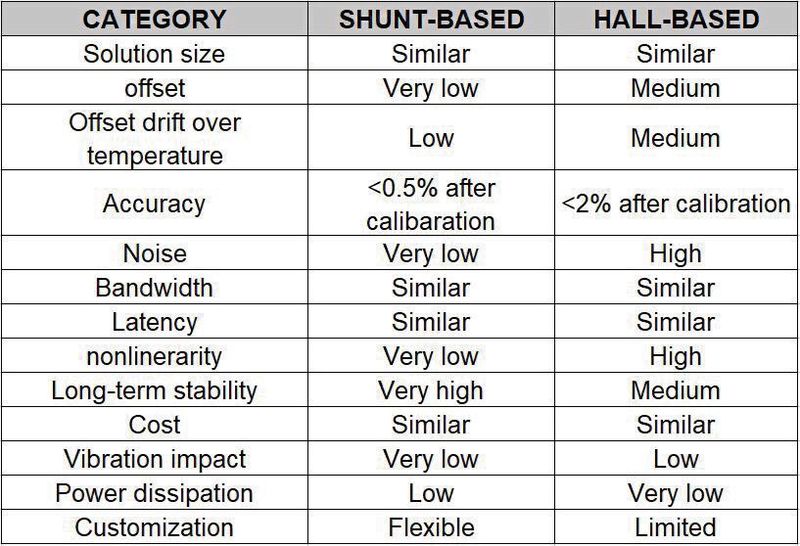 | CATEGORY | SHUNT-BASED | HALL-BASED |
|---|---|---|
| Solution size | Similar | Similar |
| offset | Very low | Medium |
| Offset drift over temperature | Low | Medium |
| Accuracy | <0.5% after calibaration | <2% after calibration |
| Noise | Very low | High |
| Bandwidth | Similar | Similar |
| Latency | Similar | Similar |
| nonlinerarity | Very low | High |
| Long-term stability | Very high | Medium |
| Cost | Similar | Similar |
| Vibration impact | Very low | Low |
| Power dissipation | Low | Very low |
| Customization | Flexible | Limited |